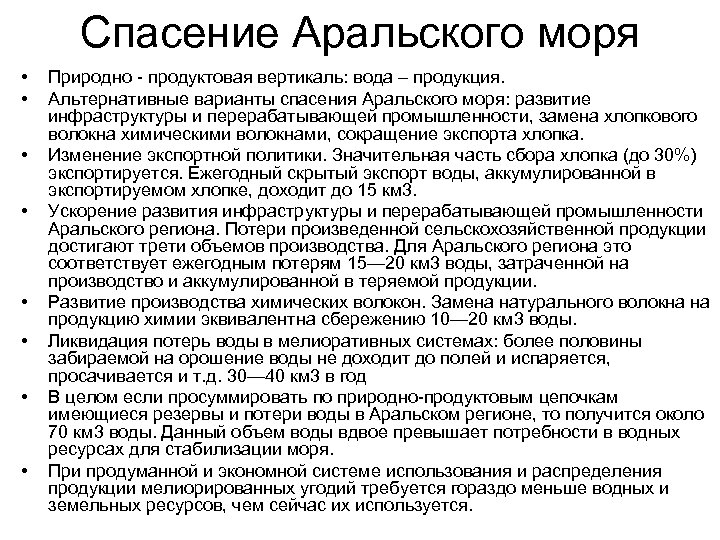 Спасение Аральского моря

• Природно - продуктовая вертикаль: вода – продукция.
• Альтернативные варианты спасения Аральского моря: развитие инфраструктуры и перерабатывающей промышленности, замена хлопкового волокна химическими волокнами, сокращение экспорта хлопка.
• Изменение экспортной политики. Значительная часть сбора хлопка (до 30%) экспортируется. Ежегодный скрытый экспорт воды, аккумулированной в экспортируемом хлопке, доходит до 15 км3.
• Ускорение развития инфраструктуры и перерабатывающей промышленности Аральского региона. Потери произведенной сельскохозяйственной продукции достигают трети объемов производства. Для Аральского региона это соответствует ежегодным потерям 15—20 км3 воды, затраченной на производство и аккумулированной в теряемой продукции.
• Развитие производства химических волокон. Замена натурального волокна на продукцию химии эквивалентна сбережению 10—20 км3 воды.
• Ликвидация потерь воды в мелиоративных системах: более половины забираемой на орошение воды не доходит до полей и испаряется, просачивается и т.д. 30—40 км3 в год
• В целом если просуммировать по природно-продуктовым цепочкам имеющиеся резервы и потери воды в Аральском регионе, то получится около 70 км3 воды. Данный объем воды вдвое превышает потребности в водных ресурсах для стабилизации моря.
• При продуманной и экономной системе использования и распределения продукции мелиорированных угодий требуется гораздо меньше водных и земельных ресурсов, чем сейчас их используется.